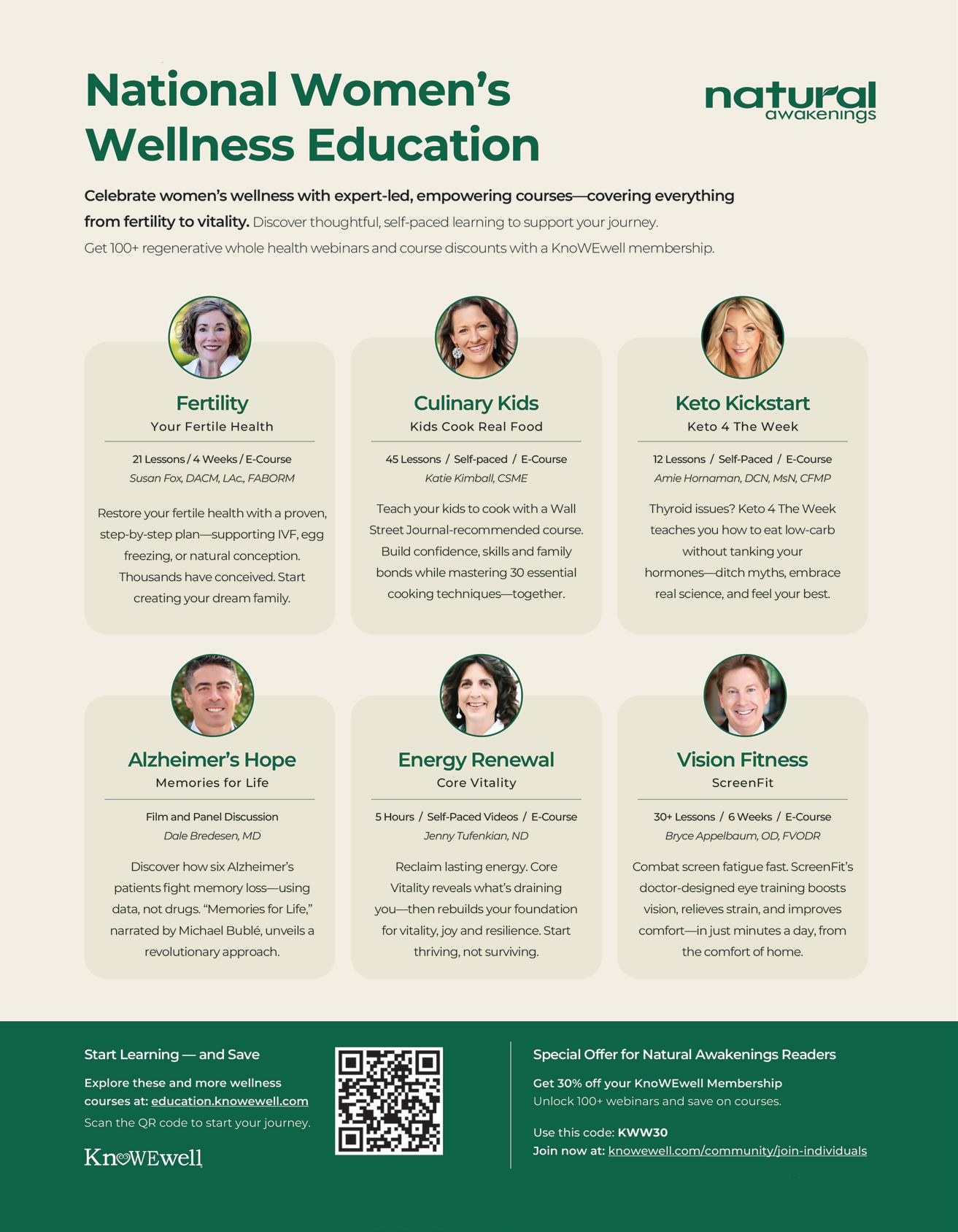 National Women's Wellness Education

natural awakenings

Celebrate women's wellness with expert-led, empowering courses—covering everything from fertility to vitality. Discover thoughtful, self-paced learning to support your journey.

Get 100+ regenerative whole health webinars and course discounts with a KnoWEwell membership.

Fertility
Your Fertile Health
21 Lessons / 4 Weeks / E-Course
Susan Fox, DACM, LAc., FABORM
Restore your fertile health with a proven, step-by-step plan—supporting IVF, egg freezing, or natural conception. Thousands have conceived. Start creating your dream family.

Culinary Kids
Kids Cook Real Food
45 Lessons / Self-paced / E-Course
Katie Kimball, CSME
Teach your kids to cook with a Wall Street Journal-recommended course. Build confidence, skills and family bonds while mastering 30 essential cooking techniques—together.

Keto Kickstart
Keto 4 The Week
12 Lessons / Self-Paced / E-Course
Amie Hornaman, DCN, MsN, CFMP
Thyroid issues? Keto 4 The Week teaches you how to eat low-carb without tanking your hormones—ditch myths, embrace real science, and feel your best.

Alzheimer's Hope
Memories for Life
Film and Panel Discussion
Dale Bredesen, MD
Discover how six Alzheimer's patients fight memory loss—using data, not drugs. "Memories for Life," narrated by Michael Bublé, unveils a revolutionary approach.

Energy Renewal
Core Vitality
5 Hours / Self-Paced Videos / E-Course
Jenny Tufenkian, ND
Reclaim lasting energy. Core Vitality reveals what's draining you—then rebuilds your foundation for vitality, joy and resilience. Start thriving, not surviving.

Vision Fitness
ScreenFit
30+ Lessons / 6 Weeks / E-Course
Bryce Appelbaum, OD, FVODR
Combat screen fatigue fast. ScreenFit's doctor-designed eye training boosts vision, relieves strain, and improves comfort—in just minutes a day, from the comfort of home.

Start Learning — and Save
Explore these and more wellness courses at: education.knowewell.com
Scan the QR code to start your journey.
KnoWEwell

Special Offer for Natural Awakenings Readers
Get 30% off your KnoWEwell Membership
Unlock 100+ webinars and save on courses.
Use this code: KWW30
Join now at: knowewell.com/community/join-individuals